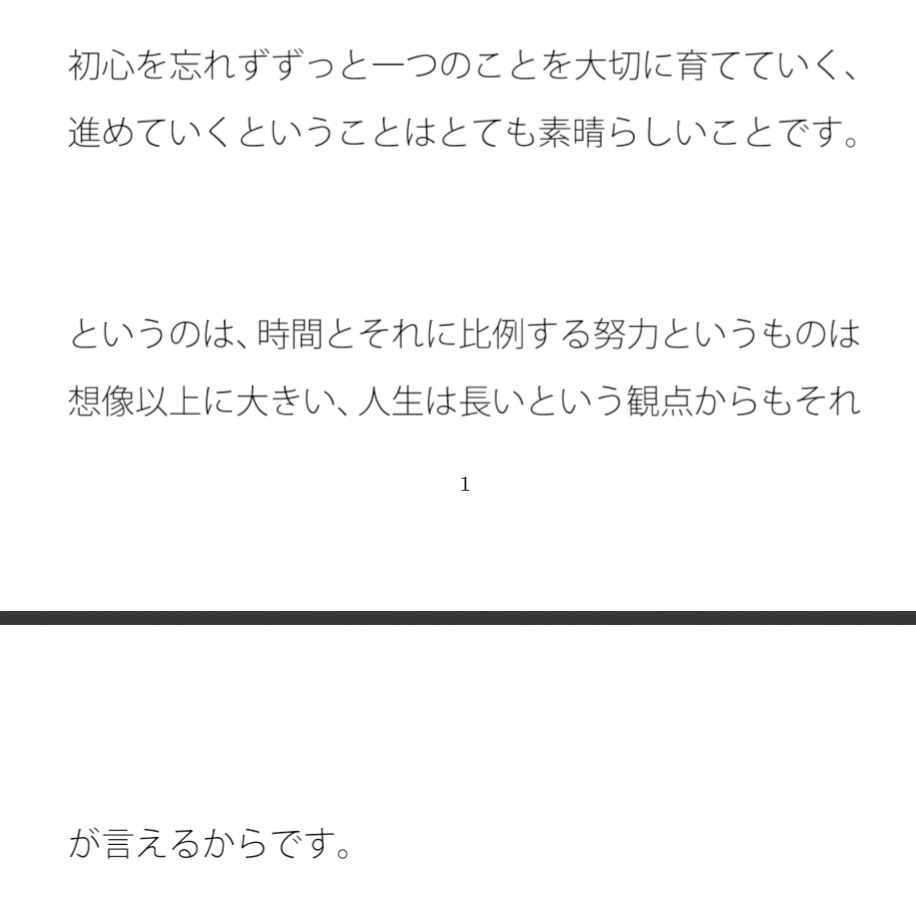 初心を忘れずずっと一つのことを大切に育てていく、進めていくということはとても素晴らしいことです。

というのは、時間とそれに比例する努力というものは想像以上に大きい、人生は長いという観点からもそれ

1

が言えるからです。